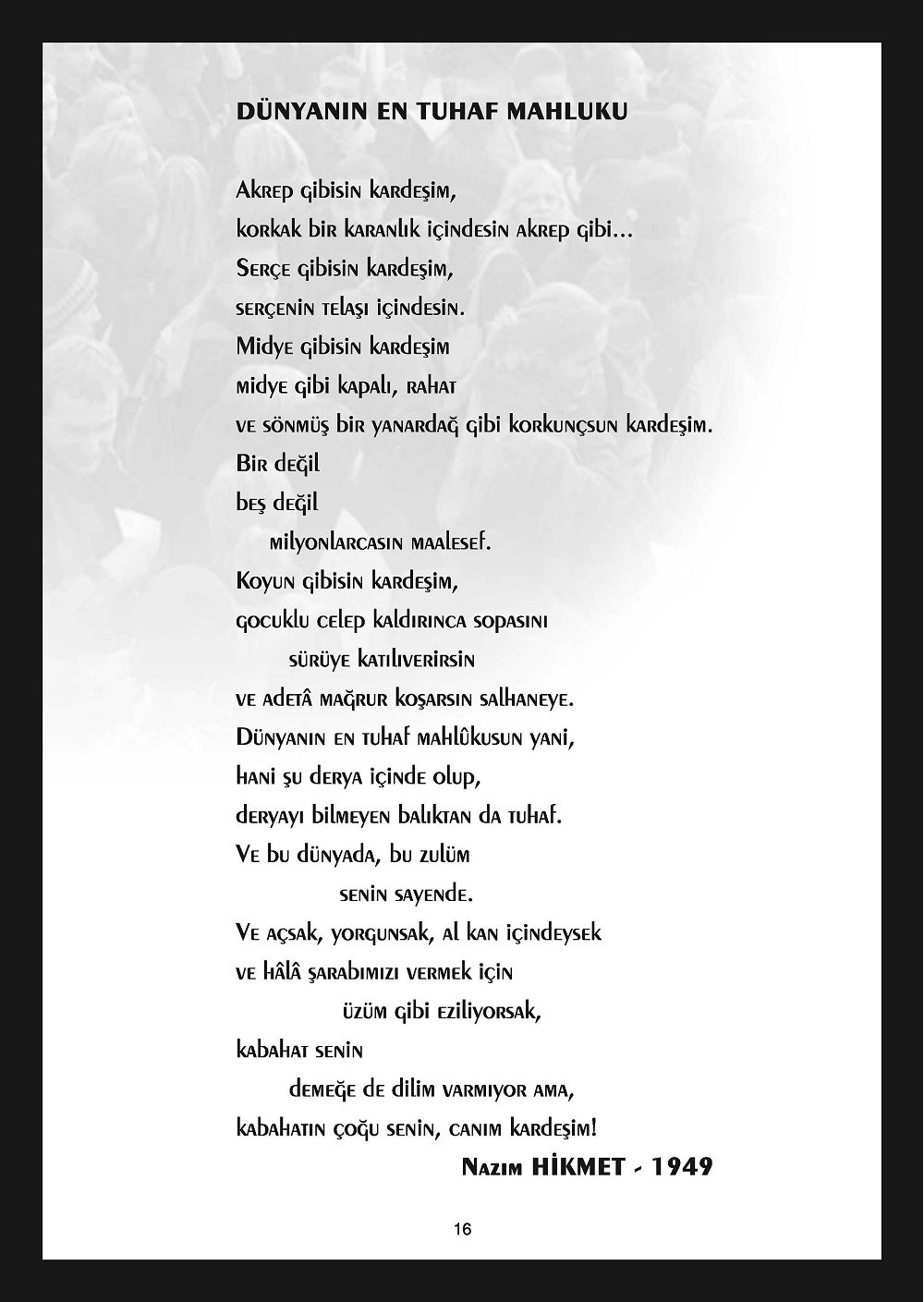 DÜNYANIN EN TUHAF MAHLUKU

Akrep gibisin kardeşim,
korkak bir karanlık içindesin akrep gibi...
Serçe gibisin kardeşim,
serçenin telaşı içindesin.
Midye gibisin kardeşim
midye gibi kapalı, rahat
ve sönmüş bir yanardağ gibi korkunçsun kardeşim.
Bir değil
beş değil
milyonlarcasın maalesef.
Koyun gibisin kardeşim,
gocuklu celep kaldırınca sopasını
sürüye katılıverirsin
ve adetâ mağrur koşarsın salhaneye.
Dünyanın en tuhaf mahlûkusun yani,
hani şu derya içinde olup,
deryayı bilmeyen balıktan da tuhaf.
Ve bu dünyada, bu zulüm
senin sayende.
Ve açsak, yorgunsak, al kan içindeysek
ve hâlâ şarabımızı vermek için
üzüm gibi eziliyorsak,
kabahat senin
demeğe de dilim varmıyor ama,
kabahatın çoğu senin, canım kardeşim!

Nazım HİKMET - 1949

16